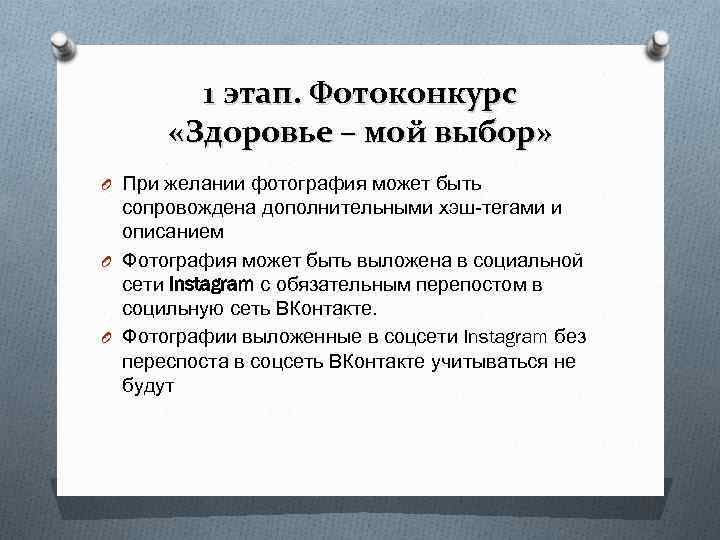 1 этап. Фотоконкурс «Здоровье – мой выбор»

При желании фотография может быть сопровождена дополнительными хэш-тегами и описанием

Фотография может быть выложена в социальной сети Instagram с обязательным перепостом в социльную сеть ВКонтакте.

Фотографии выложенные в соцсети Instagram без переспоста в соцсеть ВКонтакте учитываться не будут